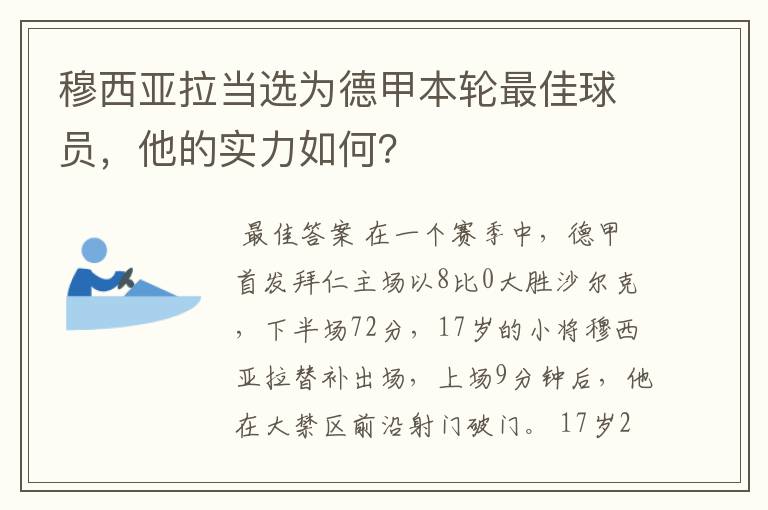 穆西亚拉当选为德甲本轮最佳球员，他的实力如何?

最佳答案 在一个赛季中，德甲首发拜仁主场以8比0大胜沙尔克，下半场72分，17岁的小将穆西亚拉替补出场，上场9分钟后，他在大禁区前沿射门破门。17岁2